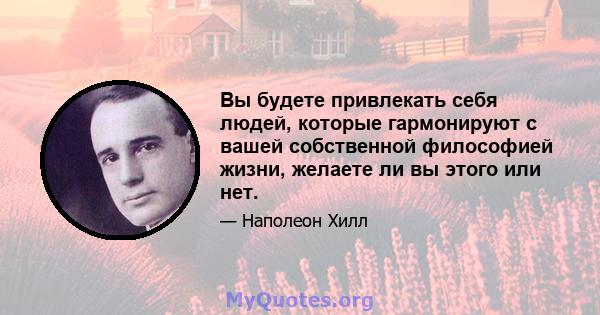 Вы будете привлекать себя людей, которые гармонируют с вашей собственной философией жизни, желаете ли вы этого или нет.

— Наполеон Хилл

MyQuotes.org